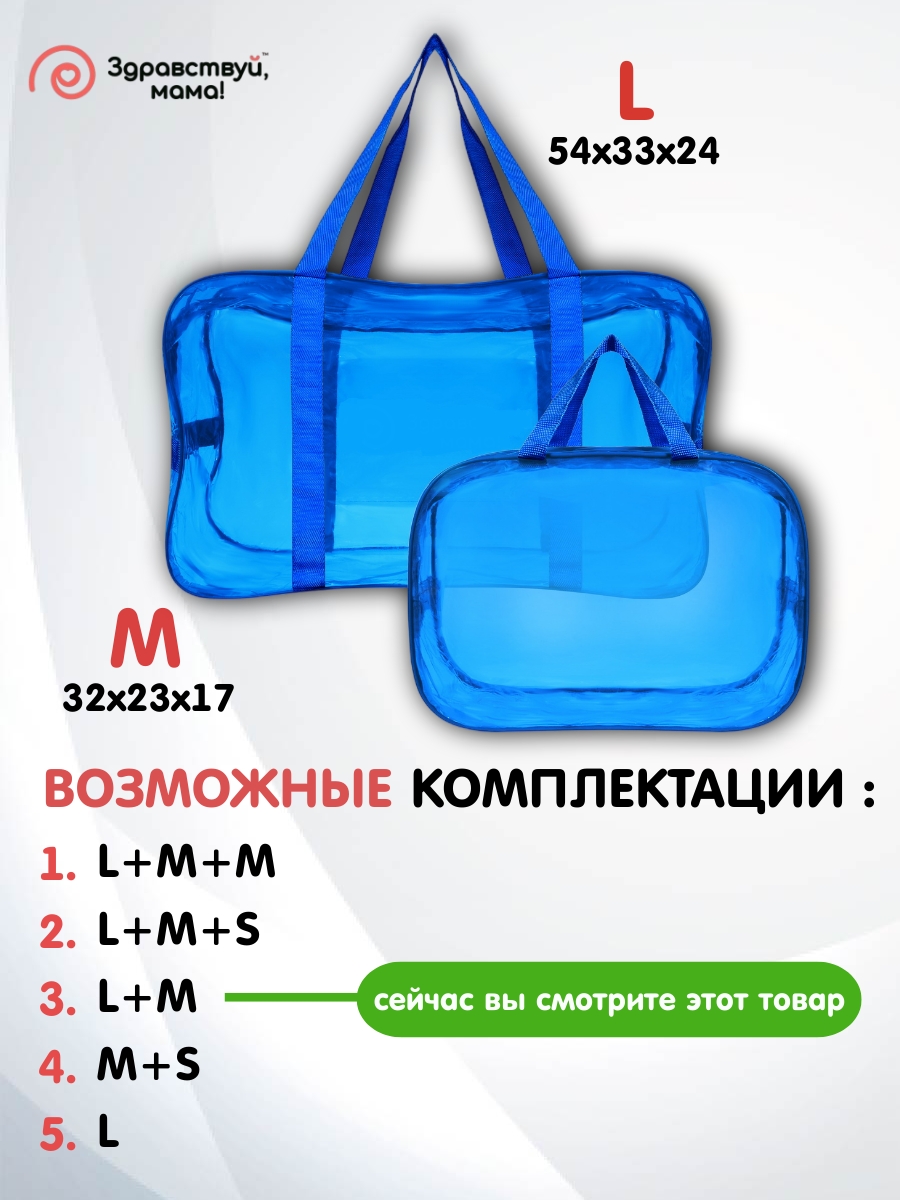 Здравствуй, мама!™

L
54x33x24

M
32x23x17

ВОЗМОЖНЫЕ КОМПЛЕКТАЦИИ :

1. L+M+M
2. L+M+S
3. L+M
сейчас вы смотрите этот товар
4. M+S
5. L